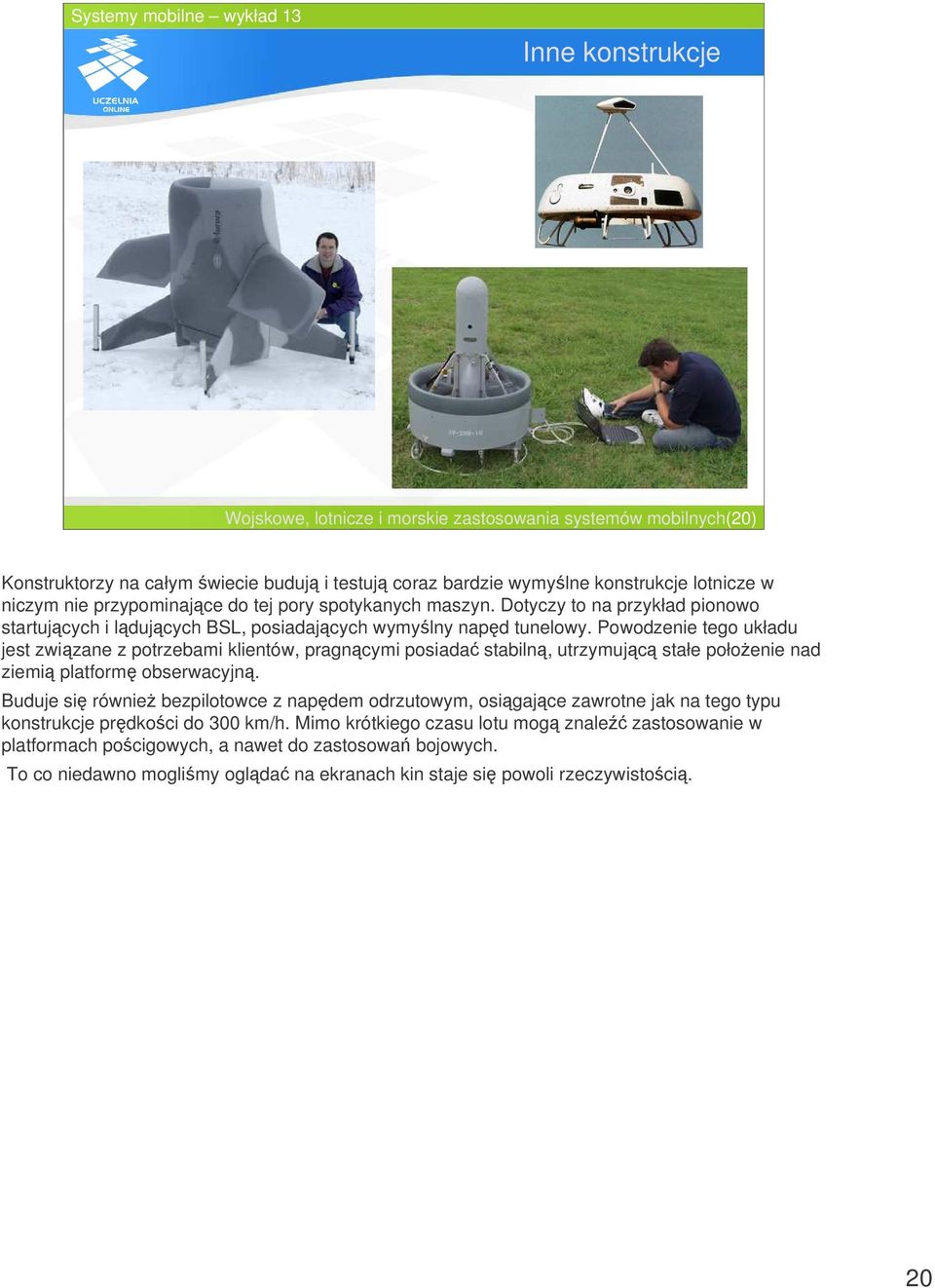 Systemy mobilne – wykład 13

UCZELNIA ONLINE

Inne konstrukcje

Wojskowe, lotnicze i morskie zastosowania systemów mobilnych(20)

Konstruktorzy na całym świecie budują i testują coraz bardzie wymyślne konstrukcje lotnicze w niczym nie przypominające do tej pory spotykanych maszyn. Dotyczy to na przykład pionowo startujących i lądujących BSL, posiadających wymyślny napęd tunelowy. Powodzenie tego układu jest związane z potrzebami klientów, pragnącymi posiadać stabilną, utrzymującą stałe położenie nad ziemią platformę obserwacyjną.

Buduje się również bezpilotowce z napędem odrzutowym, osiągające zawrotne jak na tego typu konstrukcje prędkości do 300 km/h. Mimo krótkiego czasu lotu mogą znaleźć zastosowanie w platformach pościgowych, a nawet do zastosowań bojowych.

To co niedawno mogliśmy oglądać na ekranach kin staje się powoli rzeczywistością.

20